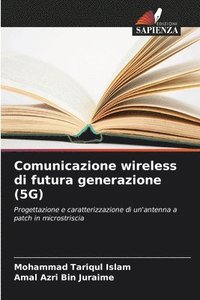 EDIZIONI
SAPIENZA

Comunicazione wireless di futura generazione (5G)

Progettazione e caratterizzazione di un'antenna a patch in microstriscia

Mohammad Tariqul Islam
Amal Azri Bin Juraime